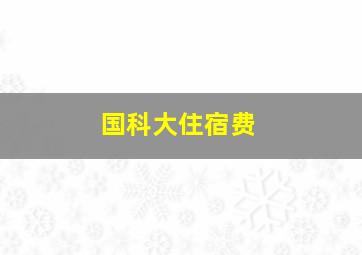 国科大住宿费